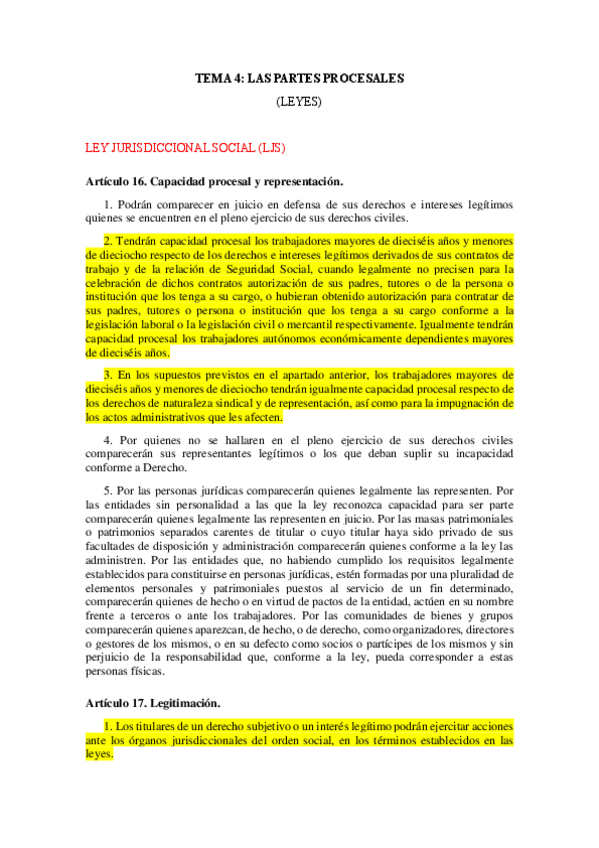 TEMA 4: LAS PARTES PROCESALES

(LEYES)

LEY JURISDICCIONAL SOCIAL (LJS)

Artículo 16. Capacidad procesal y representación.

1. Podrán comparecer en juicio en defensa de sus derechos e intereses legítimos quienes se encuentren en el pleno ejercicio de sus derechos civiles.

2. Tendrán capacidad procesal los trabajadores mayores de dieciséis años y menores de dieciocho respecto de los derechos e intereses legítimos derivados de sus contratos de trabajo y de la relación de Seguridad Social, cuando legalmente no precisen para la celebración de dichos contratos autorización de sus padres, tutores o de la persona o institución que los tenga a su cargo, o hubieran obtenido autorización para contratar de sus padres, tutores o persona o institución que los tenga a su cargo conforme a la legislación laboral o la legislación civil o mercantil respectivamente. Igualmente tendrán capacidad procesal los trabajadores autónomos económicamente dependientes mayores de dieciséis años.

3. En los supuestos previstos en el apartado anterior, los trabajadores mayores de dieciséis años y menores de dieciocho tendrán igualmente capacidad procesal respecto de los derechos de naturaleza sindical y de representación, así como para la impugnación de los actos administrativos que les afecten.

4. Por quienes no se hallaren en el pleno ejercicio de sus derechos civiles comparecerán sus representantes legítimos o los que deban suplir su incapacidad conforme a Derecho.

5. Por las personas jurídicas comparecerán quienes legalmente las representen. Por las entidades sin personalidad a las que la ley reconozca capacidad para ser parte comparecerán quienes legalmente las representen en juicio. Por las masas patrimoniales o patrimonios separados carentes de titular o cuyo titular haya sido privado de sus facultades de disposición y administración comparecerán quienes conforme a la ley las administren. Por las entidades que, no habiendo cumplido los requisitos legalmente establecidos para constituirse en personas jurídicas, estén formadas por una pluralidad de elementos personales y patrimoniales puestos al servicio de un fin determinado, comparecerán quienes de hecho o en virtud de pactos de la entidad, actúen en su nombre frente a terceros o ante los trabajadores. Por las comunidades de bienes y grupos comparecerán quienes aparezcan, de hecho, o de derecho, como organizadores, directores o gestores de los mismos, o en su defecto como socios o partícipes de los mismos y sin perjuicio de la responsabilidad que, conforme a la ley, pueda corresponder a estas personas físicas.

Artículo 17. Legitimación.

1. Los titulares de un derecho subjetivo o un interés legítimo podrán ejercitar acciones ante los órganos jurisdiccionales del orden social, en los términos establecidos en las leyes.